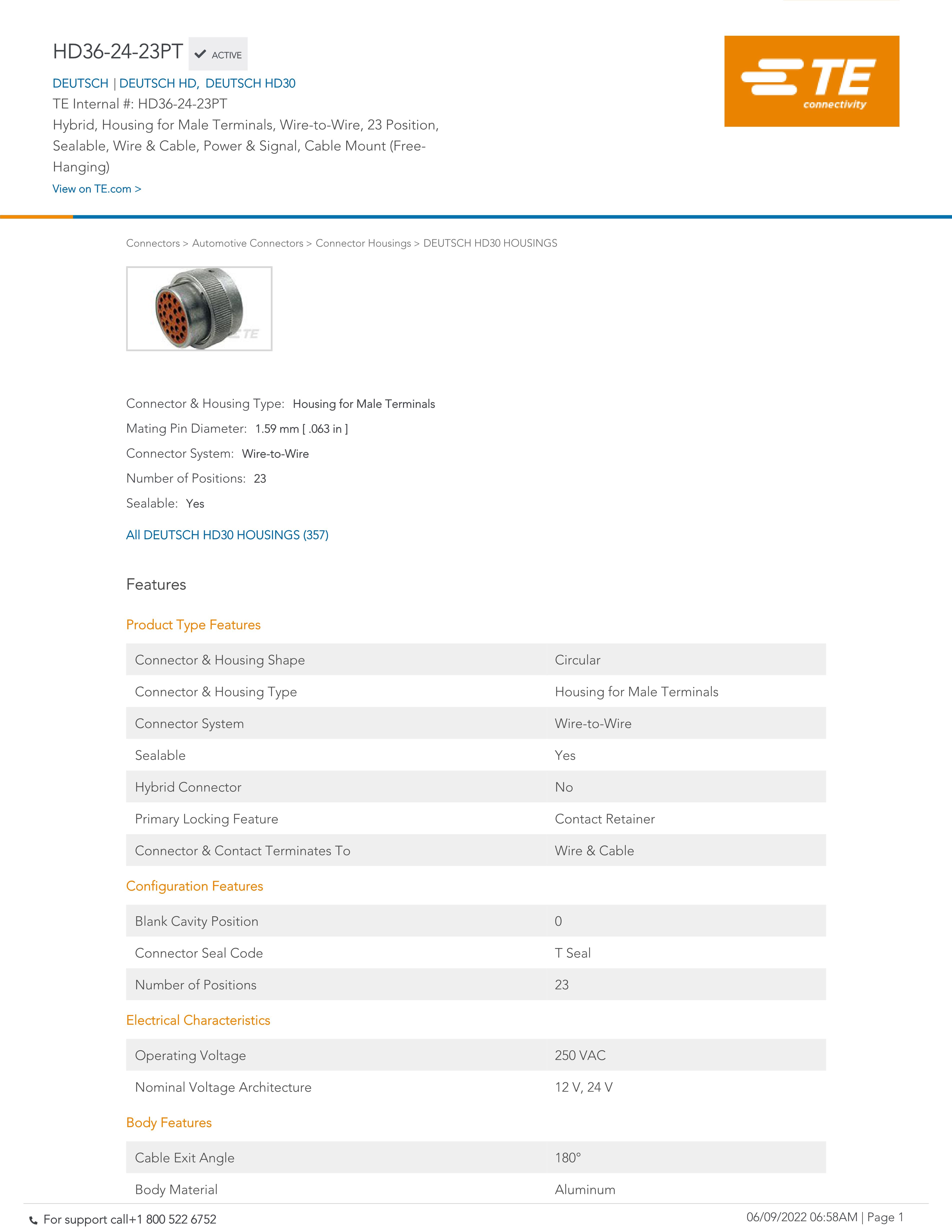 HD36-24-23PT ACTIVE

DEUTSCH | DEUTSCH HD, DEUTSCH HD30
TE Internal #: HD36-24-23PT
Hybrid, Housing for Male Terminals, Wire-to-Wire, 23 Position, Sealable, Wire & Cable, Power & Signal, Cable Mount (Free-Hanging)
View on TE.com >

TE connectivity

Connectors > Automotive Connectors > Connector Housings > DEUTSCH HD30 HOUSINGS

TE

Connector & Housing Type: Housing for Male Terminals
Mating Pin Diameter: 1.59 mm [ .063 in ]
Connector System: Wire-to-Wire
Number of Positions: 23
Sealable: Yes

All DEUTSCH HD30 HOUSINGS (357)

Features

Product Type Features

| Connector & Housing Shape | Circular |
|---|---|
| Connector & Housing Type | Housing for Male Terminals |
| Connector System | Wire-to-Wire |
| Sealable | Yes |
| Hybrid Connector | No |
| Primary Locking Feature | Contact Retainer |
| Connector & Contact Terminates To | Wire & Cable |

Configuration Features

| Blank Cavity Position | 0 |
|---|---|
| Connector Seal Code | T Seal |
| Number of Positions | 23 |

Electrical Characteristics

| Operating Voltage | 250 VAC |
|---|---|
| Nominal Voltage Architecture | 12 V, 24 V |

Body Features

| Cable Exit Angle | 180° |
|---|---|
| Body Material | Aluminum |

For support call+1 800 522 6752
06/09/2022 06:58AM | Page 1